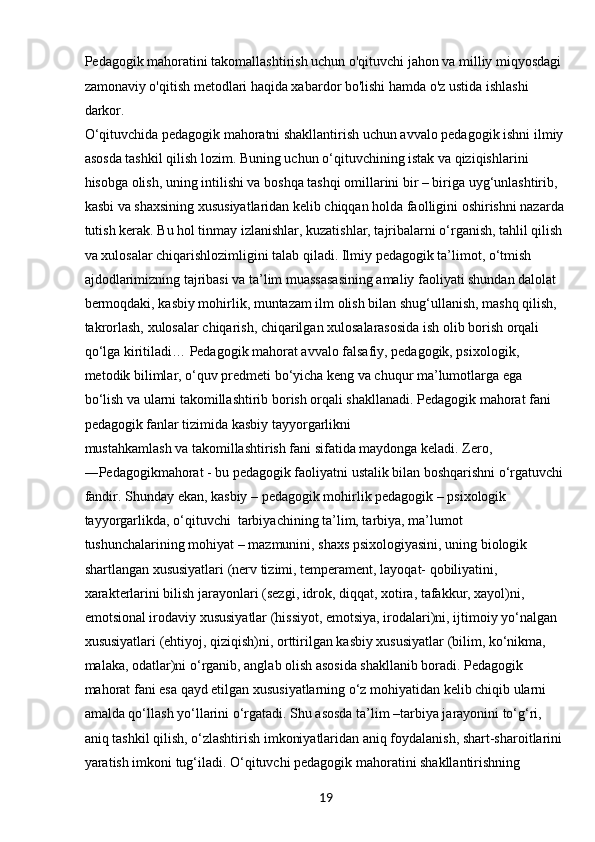 Pedagogik mahoratini takomallashtirish uchun o'qituvchi jahon va milliy miqyosdagi zamonaviy o'qitish metodlari haqida xabardor bo'lishi hamda o'z ustida ishlashi darkor.

O‘qituvchida pedagogik mahoratni shakllantirish uchun avvalo pedagogik ishni ilmiy asosda tashkil qilish lozim. Buning uchun o‘qituvchining istak va qiziqishlarini hisobga olish, uning intilishi va boshqa tashqi omillarini bir – biriga uyg‘unlashtirib, kasbi va shaxsining xususiyatlaridan kelib chiqqan holda faolligini oshirishni nazarda tutish kerak. Bu hol tinmay izlanishlar, kuzatishlar, tajribalarni o‘rganish, tahlil qilish va xulosalar chiqarishlozimligini talab qiladi. Ilmiy pedagogik ta’limot, o‘tmish ajdodlarimizning tajribasi va ta’lim muassasasining amaliy faoliyati shundan dalolat bermoqdaki, kasbiy mohirlik, muntazam ilm olish bilan shug‘ullanish, mashq qilish, takrorlash, xulosalar chiqarish, chiqarilgan xulosalarasosida ish olib borish orqali qo‘lga kiritiladi… Pedagogik mahorat avvalo falsafiy, pedagogik, psixologik, metodik bilimlar, o‘quv predmeti bo‘yicha keng va chuqur ma’lumotlarga ega bo‘lish va ularni takomillashtirib borish orqali shakllanadi. Pedagogik mahorat fani pedagogik fanlar tizimida kasbiy tayyorgarlikni mustahkamlash va takomillashtirish fani sifatida maydonga keladi. Zero, ―Pedagogikmahorat - bu pedagogik faoliyatni ustalik bilan boshqarishni o‘rgatuvchi fandir. Shunday ekan, kasbiy – pedagogik mohirlik pedagogik – psixologik tayyorgarlikda, o‘qituvchi  tarbiyachining ta’lim, tarbiya, ma’lumot tushunchalarining mohiyat – mazmunini, shaxs psixologiyasini, uning biologik shartlangan xususiyatlari (nerv tizimi, temperament, layoqat- qobiliyatini, xarakterlarini bilish jarayonlari (sezgi, idrok, diqqat, xotira, tafakkur, xayol)ni, emotsional irodaviy xususiyatlar (hissiyot, emotsiya, irodalari)ni, ijtimoiy yo‘nalgan xususiyatlari (ehtiyoj, qiziqish)ni, orttirilgan kasbiy xususiyatlar (bilim, ko‘nikma, malaka, odatlar)ni o‘rganib, anglab olish asosida shakllanib boradi. Pedagogik mahorat fani esa qayd etilgan xususiyatlarning o‘z mohiyatidan kelib chiqib ularni amalda qo‘llash yo‘llarini o‘rgatadi. Shu asosda ta’lim –tarbiya jarayonini to‘g‘ri, aniq tashkil qilish, o‘zlashtirish imkoniyatlaridan aniq foydalanish, shart-sharoitlarini yaratish imkoni tug‘iladi. O‘qituvchi pedagogik mahoratini shakllantirishning

19